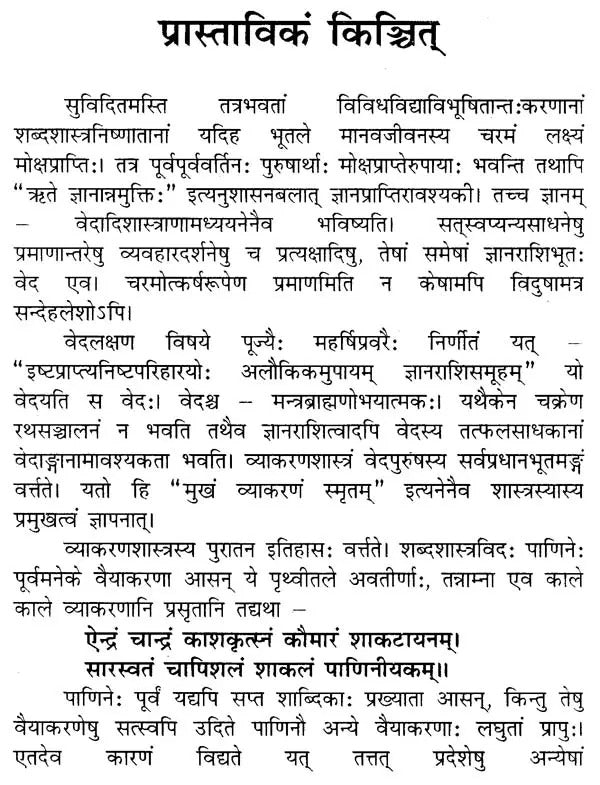 प्रास्ताविकं किञ्चित्

सुविदितमस्ति तत्रभवतां विविधविद्याविभूषितान्तःकरणानां शब्दशास्त्रनिष्णातानां यदिह भूतले मानवजीवनस्य चरमं लक्ष्यं मोक्षप्राप्तिः। तत्र पूर्वपूर्ववर्तिनः पुरुषार्थाः मोक्षप्राप्तेरुपायाः भवन्ति तथापि "ऋते ज्ञानान्नमुक्तिः" इत्यनुशासनबलात् ज्ञानप्राप्तिरावश्यकी। तच्च ज्ञानम् – वेदादिशास्त्राणामध्ययनेनैव भविष्यति। सत्स्वप्यन्यसाधनेषु प्रमाणान्तरेषु व्यवहारदर्शनेषु च प्रत्यक्षादिषु, तेषां समेषां ज्ञानराशिभूतः वेद एव। चरमोत्कर्षरूपेण प्रमाणमिति न केषामपि विदुषामत्र सन्देहलेशोऽपि।

वेदलक्षण विषये पूज्यैः महर्षिप्रवरैः निर्णीतं यत् – "इष्टप्राप्त्यनिष्टपरिहारयोः अलौकिकमुपायम् ज्ञानराशिसमूहम्" यो वेदयति स वेदः। वेदश्च – मन्त्रब्राह्मणोभयात्मकः। यथैकेन चक्रेण रथसञ्चालनं न भवति तथैव ज्ञानराशित्वादपि वेदस्य तत्फलसाधकानां वेदाङ्गानामावश्यकता भवति। व्याकरणशास्त्रं वेदपुरुषस्य सर्वप्रधानभूतमङ्गं वर्त्तते। यतो हि "मुखं व्याकरणं स्मृतम्" इत्यनेनैव शास्त्रस्यास्य प्रमुखत्वं ज्ञापनात्।

व्याकरणशास्त्रस्य पुरातन इतिहासः वर्त्तते। शब्दशास्त्रविदः पाणिनेः पूर्वमनेके वैयाकरणा आसन् ये पृथ्वीतले अवतीर्णाः, तन्नाम्ना एव काले काले व्याकरणानि प्रसृतानि तद्यथा –

ऐन्द्रं चान्द्रं काशकृत्स्नं कौमारं शाकटायनम्।
सारस्वतं चापिशलं शाकलं पाणिनीयकम्॥

पाणिनेः पूर्वं यद्यपि सप्त शाब्दिकाः प्रख्याता आसन्, किन्तु तेषु वैयाकरणेषु सत्स्वपि उदिते पाणिनौ अन्ये वैयाकरणाः लघुतां प्रापुः। एतदेव कारणं विद्यते यत् तत्तत् प्रदेशेषु अन्येषां